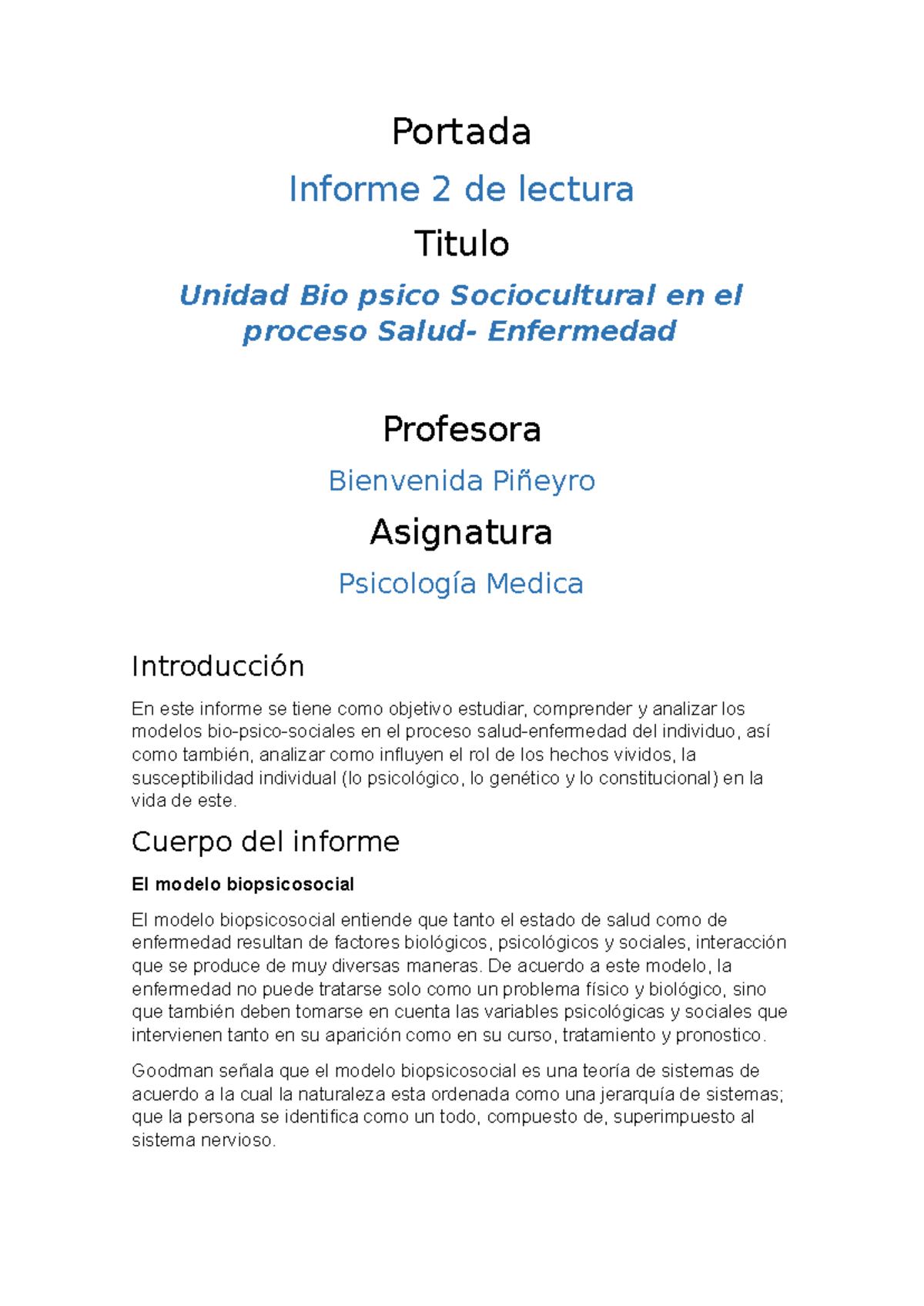 Portada

Informe 2 de lectura

Titulo

Unidad Bio psico Sociocultural en el proceso Salud- Enfermedad

Profesora

Bienvenida Piñeyro

Asignatura

Psicología Medica

Introducción

En este informe se tiene como objetivo estudiar, comprender y analizar los modelos bio-psico-sociales en el proceso salud-enfermedad del individuo, así como también, analizar como influyen el rol de los hechos vividos, la susceptibilidad individual (lo psicológico, lo genético y lo constitucional) en la vida de este.

Cuerpo del informe

El modelo biopsicosocial

El modelo biopsicosocial entiende que tanto el estado de salud como de enfermedad resultan de factores biológicos, psicológicos y sociales, interacción que se produce de muy diversas maneras. De acuerdo a este modelo, la enfermedad no puede tratarse solo como un problema físico y biológico, sino que también deben tomarse en cuenta las variables psicológicas y sociales que intervienen tanto en su aparición como en su curso, tratamiento y pronostico.

Goodman señala que el modelo biopsicosocial es una teoría de sistemas de acuerdo a la cual la naturaleza esta ordenada como una jerarquía de sistemas; que la persona se identifica como un todo, compuesto de, superimpuesto al sistema nervioso.